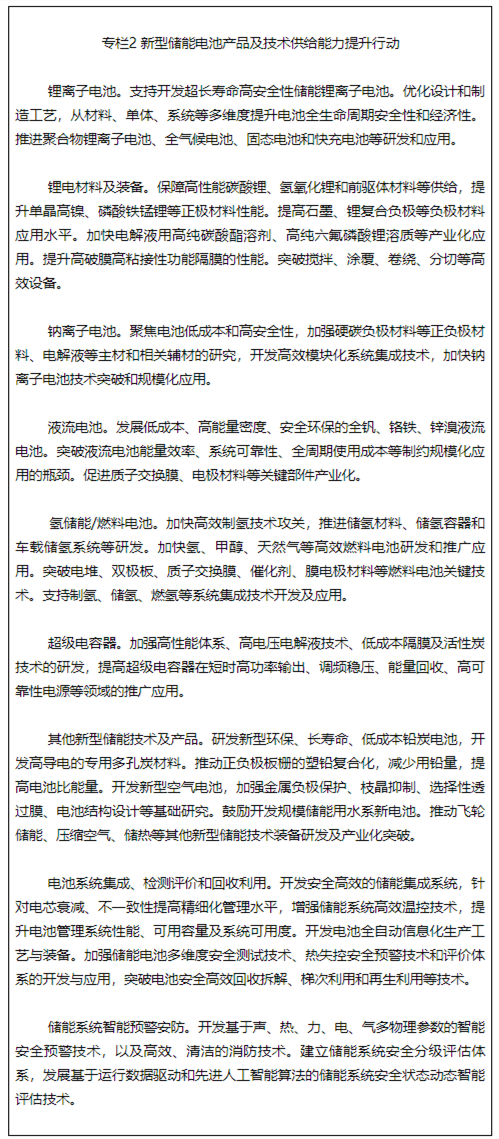 专栏2 新型储能电池产品及技术供给能力提升行动

锂离子电池。支持开发超长寿命高安全性储能锂离子电池。优化设计和制造工艺，从材料、单体、系统等多维度提升电池全生命周期安全性和经济性。推进聚合物锂离子电池、全气候电池、固态电池和快充电池等研发和应用。

锂电材料及装备。保障高性能碳酸锂、氢氧化锂和前驱体材料等供给，提升单晶高镍、磷酸铁锰锂等正极材料性能。提高石墨、锂复合负极等负极材料应用水平。加快电解液用高纯碳酸酯溶剂、高纯六氟磷酸锂溶质等产业化应用。提升高破膜高粘接性功能隔膜的性能。突破搅拌、涂覆、卷绕、分切等高效设备。

钠离子电池。聚焦电池低成本和高安全性，加强硬碳负极材料等正负极材料、电解液等主材和相关辅材的研究，开发高效模块化系统集成技术，加快钠离子电池技术突破和规模化应用。

液流电池。发展低成本、高能量密度、安全环保的全钒、铬铁、锌溴液流电池。突破液流电池能量效率、系统可靠性、全周期使用成本等制约规模化应用的瓶颈。促进质子交换膜、电极材料等关键部件产业化。

氢储能/燃料电池。加快高效制氢技术攻关，推进储氢材料、储氢容器和车载储氢系统等研发。加快氢、甲醇、天然气等高效燃料电池研发和推广应用。突破电堆、双极板、质子交换膜、催化剂、膜电极材料等燃料电池关键技术。支持制氢、储氢、燃氢等系统集成技术开发及应用。

超级电容器。加强高性能体系、高电压电解液技术、低成本隔膜及活性炭技术的研发，提高超级电容器在短时高功率输出、调频稳压、能量回收、高可靠性电源等领域的推广应用。

其他新型储能技术及产品。研发新型环保、长寿命、低成本铅炭电池，开发高导电的专用多孔炭材料。推动正负极板栅的塑铅复合化，减少用铅量，提高电池比能量。开发新型空气电池，加强金属负极保护、枝晶抑制、选择性透过膜、电池结构设计等基础研究。鼓励开发规模储能用水系新电池。推动飞轮储能、压缩空气、储热等其他新型储能技术装备研发及产业化突破。

电池系统集成、检测评价和回收利用。开发安全高效的储能集成系统，针对电芯衰减、不一致性提高精细化管理水平，增强储能系统高效温控技术，提升电池管理系统性能、可用容量及系统可用度。开发电池全自动信息化生产工艺与装备。加强储能电池多维度安全测试技术、热失控安全预警技术和评价体系的开发与应用，突破电池安全高效回收拆解、梯次利用和再生利用等技术。

储能系统智能预警安防。开发基于声、热、力、电、气多物理参数的智能安全预警技术，以及高效、清洁的消防技术。建立储能系统安全分级评估体系，发展基于运行数据驱动和先进人工智能算法的储能系统安全状态动态智能评估技术。